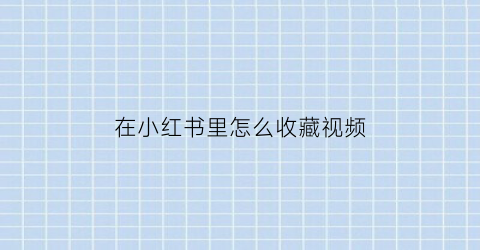 在小红书里怎么收藏视频